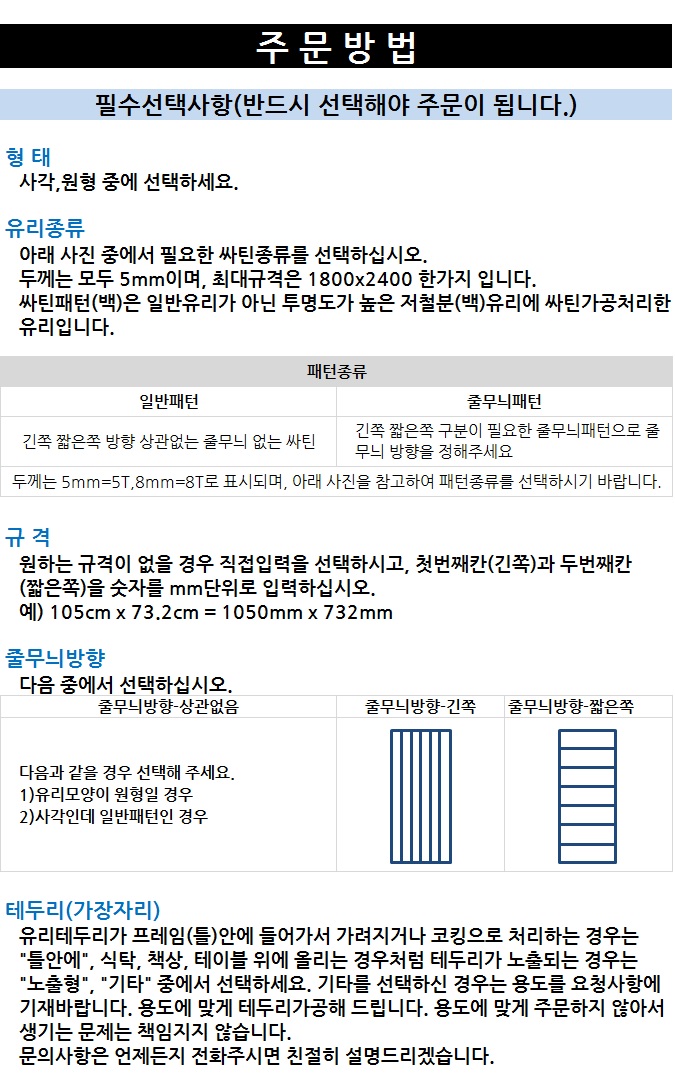 주문방법

필수선택사항(반드시 선택해야 주문이 됩니다.)

형 태

사각,원형 중에 선택하세요.

유리종류

아래 사진 중에서 필요한 싸틴종류를 선택하십시오.
두께는 모두 5mm이며, 최대규격은 1800x2400 한가지 입니다.
싸틴패턴(백)은 일반유리가 아닌 투명도가 높은 저철분(백)유리에 싸틴가공처리한 유리입니다.

| 패턴종류 | |
|---|---|
| 일반패턴 | 줄무늬패턴 |
| 긴쪽 짧은쪽 방향 상관없는 줄무늬 없는 싸틴 | 긴쪽 짧은쪽 구분이 필요한 줄무늬패턴으로 줄무늬 방향을 정해주세요 |
| 두께는 5mm=5T,8mm=8T로 표시되며, 아래 사진을 참고하여 패턴종류를 선택하시기 바랍니다. | |

규 격

원하는 규격이 없을 경우 직접입력을 선택하시고, 첫번째칸(긴쪽)과 두번째칸(짧은쪽)을 숫자를 mm단위로 입력하십시오.
예) 105cm x 73.2cm = 1050mm x 732mm

줄무늬방향

다음 중에서 선택하십시오.

| 줄무늬방향-상관없음 | 줄무늬방향-긴쪽 | 줄무늬방향-짧은쪽 |
|---|---|---|
| 다음과 같을 경우 선택해 주세요. 1)유리모양이 원형일 경우 2)사각인데 일반패턴인 경우 | | |

테두리(가장자리)

유리테두리가 프레임(틀)안에 들어가서 가려지거나 코킹으로 처리하는 경우는 "틀안에", 식탁, 책상, 테이블 위에 올리는 경우처럼 테두리가 노출되는 경우는 "노출형", "기타" 중에서 선택하세요. 기타를 선택하신 경우는 용도를 요청사항에 기재바랍니다. 용도에 맞게 테두리가공해 드립니다. 용도에 맞게 주문하지 않아서 생기는 문제는 책임지지 않습니다.
문의사항은 언제든지 전화주시면 친절히 설명드리겠습니다.